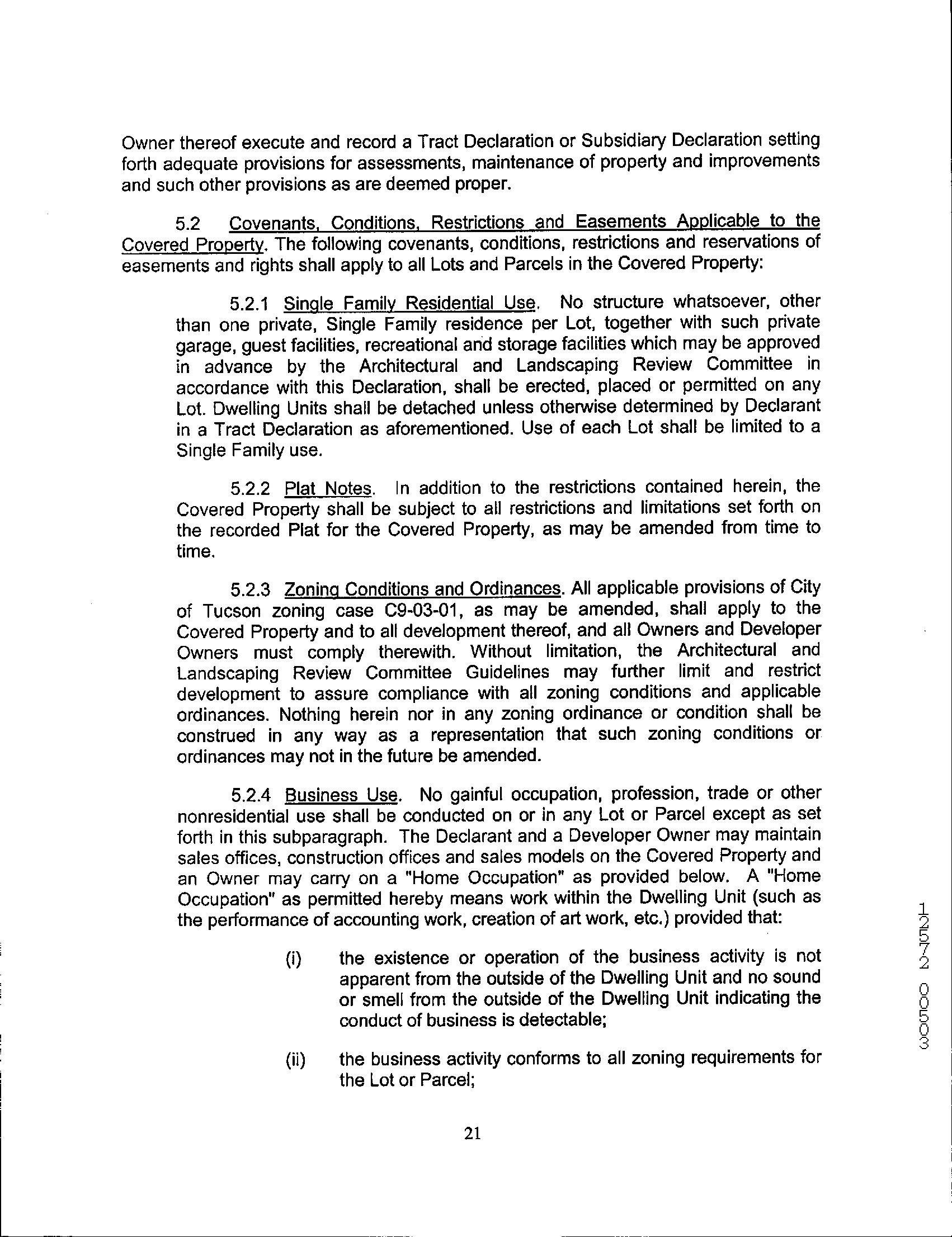 Owner thereof execute and record a Tract Declaration or Subsidiary Declaration setting forth adequate provisions for assessments, maintenance of property and improvements and such other provisions as are deemed proper.

5.2 Covenants, Conditions, Restrictions and Easements Applicable to the Covered Property. The following covenants, conditions, restrictions and reservations of easements and rights shall apply to all Lots and Parcels in the Covered Property:

5.2.1 Single Family Residential Use. No structure whatsoever, other than one private, Single Family residence per Lot, together with such private garage, guest facilities, recreational and storage facilities which may be approved in advance by the Architectural and Landscaping Review Committee in accordance with this Declaration, shall be erected, placed or permitted on any Lot. Dwelling Units shall be detached unless otherwise determined by Declarant in a Tract Declaration as aforementioned. Use of each Lot shall be limited to a Single Family use.

5.2.2 Plat Notes. In addition to the restrictions contained herein, the Covered Property shall be subject to all restrictions and limitations set forth on the recorded Plat for the Covered Property, as may be amended from time to time.

5.2.3 Zoning Conditions and Ordinances. All applicable provisions of City of Tucson zoning case C9-03-01, as may be amended, shall apply to the Covered Property and to all development thereof, and all Owners and Developer Owners must comply therewith. Without limitation, the Architectural and Landscaping Review Committee Guidelines may further limit and restrict development to assure compliance with all zoning conditions and applicable ordinances. Nothing herein nor in any zoning ordinance or condition shall be construed in any way as a representation that such zoning conditions or ordinances may not in the future be amended.

5.2.4 Business Use. No gainful occupation, profession, trade or other nonresidential use shall be conducted on or in any Lot or Parcel except as set forth in this subparagraph. The Declarant and a Developer Owner may maintain sales offices, construction offices and sales models on the Covered Property and an Owner may carry on a "Home Occupation" as provided below. A "Home Occupation" as permitted hereby means work within the Dwelling Unit (such as the performance of accounting work, creation of art work, etc.) provided that:

(i) the existence or operation of the business activity is not apparent from the outside of the Dwelling Unit and no sound or smell from the outside of the Dwelling Unit indicating the conduct of business is detectable;

(ii) the business activity conforms to all zoning requirements for the Lot or Parcel;

21

12572 00503